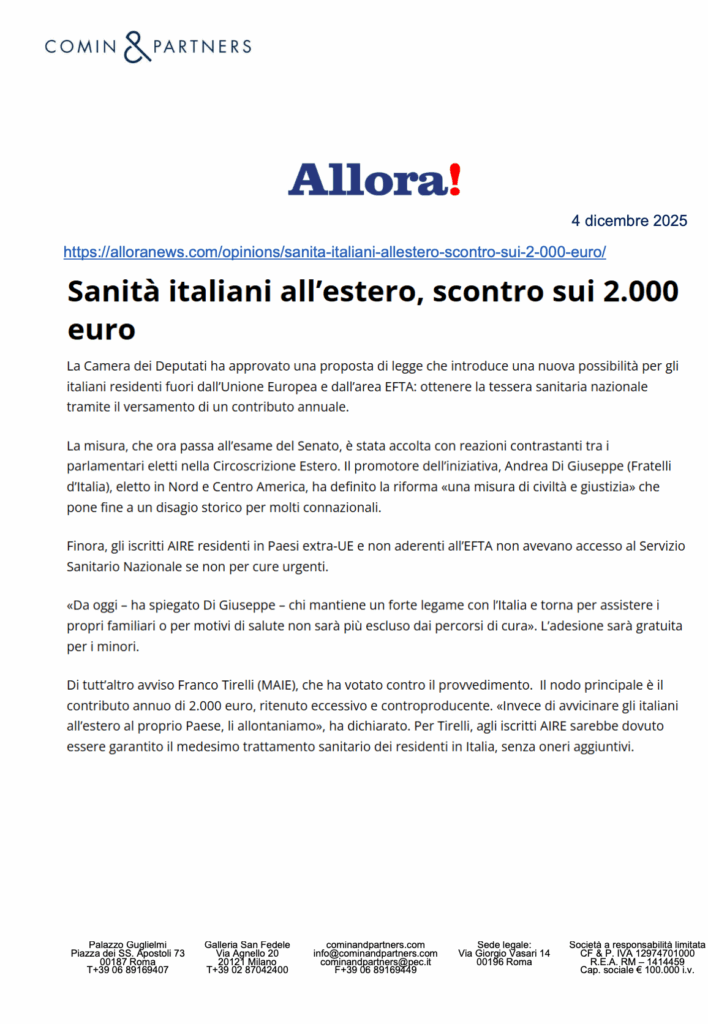 COMIN & PARTNERS

Allora!

4 dicembre 2025

https://alloranews.com/opinions/sanita-italiani-allestero-scontro-sui-2-000-euro/

Sanità italiani all'estero, scontro sui 2.000 euro

La Camera dei Deputati ha approvato una proposta di legge che introduce una nuova possibilità per gli italiani residenti fuori dall'Unione Europea e dall'area EFTA: ottenere la tessera sanitaria nazionale tramite il versamento di un contributo annuale.

La misura, che ora passa all'esame del Senato, è stata accolta con reazioni contrastanti tra i parlamentari eletti nella Circoscrizione Estero. Il promotore dell'iniziativa, Andrea Di Giuseppe (Fratelli d'Italia), eletto in Nord e Centro America, ha definito la riforma «una misura di civiltà e giustizia» che pone fine a un disagio storico per molti connazionali.

Finora, gli iscritti AIRE residenti in Paesi extra-UE e non aderenti all'EFTA non avevano accesso al Servizio Sanitario Nazionale se non per cure urgenti.

«Da oggi – ha spiegato Di Giuseppe – chi mantiene un forte legame con l'Italia e torna per assistere i propri familiari o per motivi di salute non sarà più escluso dai percorsi di cura». L'adesione sarà gratuita per i minori.

Di tutt'altro avviso Franco Tirelli (MAIE), che ha votato contro il provvedimento. Il nodo principale è il contributo annuo di 2.000 euro, ritenuto eccessivo e controproducente. «Invece di avvicinare gli italiani all'estero al proprio Paese, li allontaniamo», ha dichiarato. Per Tirelli, agli iscritti AIRE sarebbe dovuto essere garantito il medesimo trattamento sanitario dei residenti in Italia, senza oneri aggiuntivi.

Palazzo Guglielmi
Piazza dei SS. Apostoli 73
00187 Roma
T+39 06 89169407

Galleria San Fedele
Via Agnello 20
20121 Milano
T+39 02 87042400

cominandpartners.com
info@cominandpartners.com
cominandpartners@pec.it
F+39 06 89169449

Sede legale:
Via Giorgio Vasari 14
00196 Roma

Società a responsabilità limitata
CF & P. IVA 12974701000
R.E.A. RM – 1414459
Cap. sociale € 100.000 i.v.